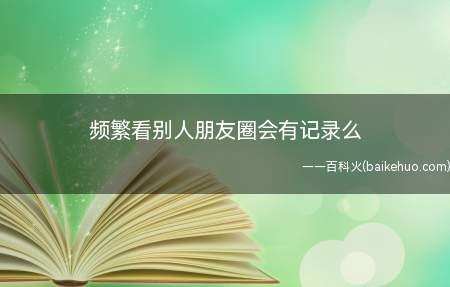 频繁看别人朋友圈会有记录么

——百科火(baikehuo.com)